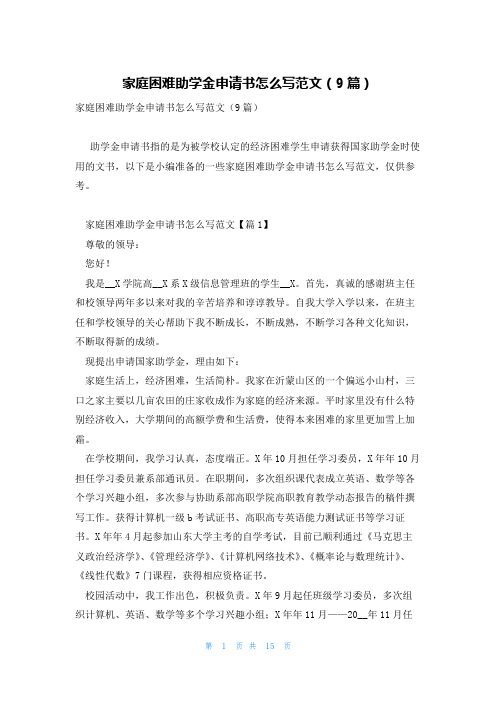 家庭困难助学金申请书怎么写范文（9篇）

家庭困难助学金申请书怎么写范文（9篇）

助学金申请书指的是为被学校认定的经济困难学生申请获得国家助学金时使用的文书，以下是小编准备的一些家庭困难助学金申请书怎么写范文，仅供参考。

家庭困难助学金申请书怎么写范文【篇1】

尊敬的领导：

您好！

我是__X学院高__X系X级信息管理班的学生__X。首先，真诚的感谢班主任和校领导两年多以来对我的辛苦培养和谆谆教导。自我大学入学以来，在班主任和学校领导的关心帮助下我不断成长，不断成熟，不断学习各种文化知识，不断取得新的成绩。

现提出申请国家助学金，理由如下：

家庭生活上，经济困难，生活简朴。我家在沂蒙山区的一个偏远小山村，三口之家主要以几亩农田的庄家收成作为家庭的经济来源。平时家里没有什么特别经济收入，大学期间的高额学费和生活费，使得本来困难的家里更加雪上加霜。

在学校期间，我学习认真，态度端正。X年10月担任学习委员，X年年10月担任学习委员兼系部通讯员。在职期间，多次组织课代表成立英语、数学等各个学习兴趣小组，多次参与协助系部高职学院高职教育教学动态报告的稿件撰写工作。获得计算机一级b考试证书、高职高专英语能力测试证书等学习证书。X年年4月起参加山东大学主考的自学考试，目前已顺利通过《马克思主义政治经济学》、《管理经济学》、《计算机网络技术》、《概率论与数理统计》、《线性代数》7门课程，获得相应资格证书。

校园活动中，我工作出色，积极负责。X年9月起任班级学习委员，多次组织计算机、英语、数学等多个学习兴趣小组；X年年11月——20__年11月任

第 1 页 共 15 页